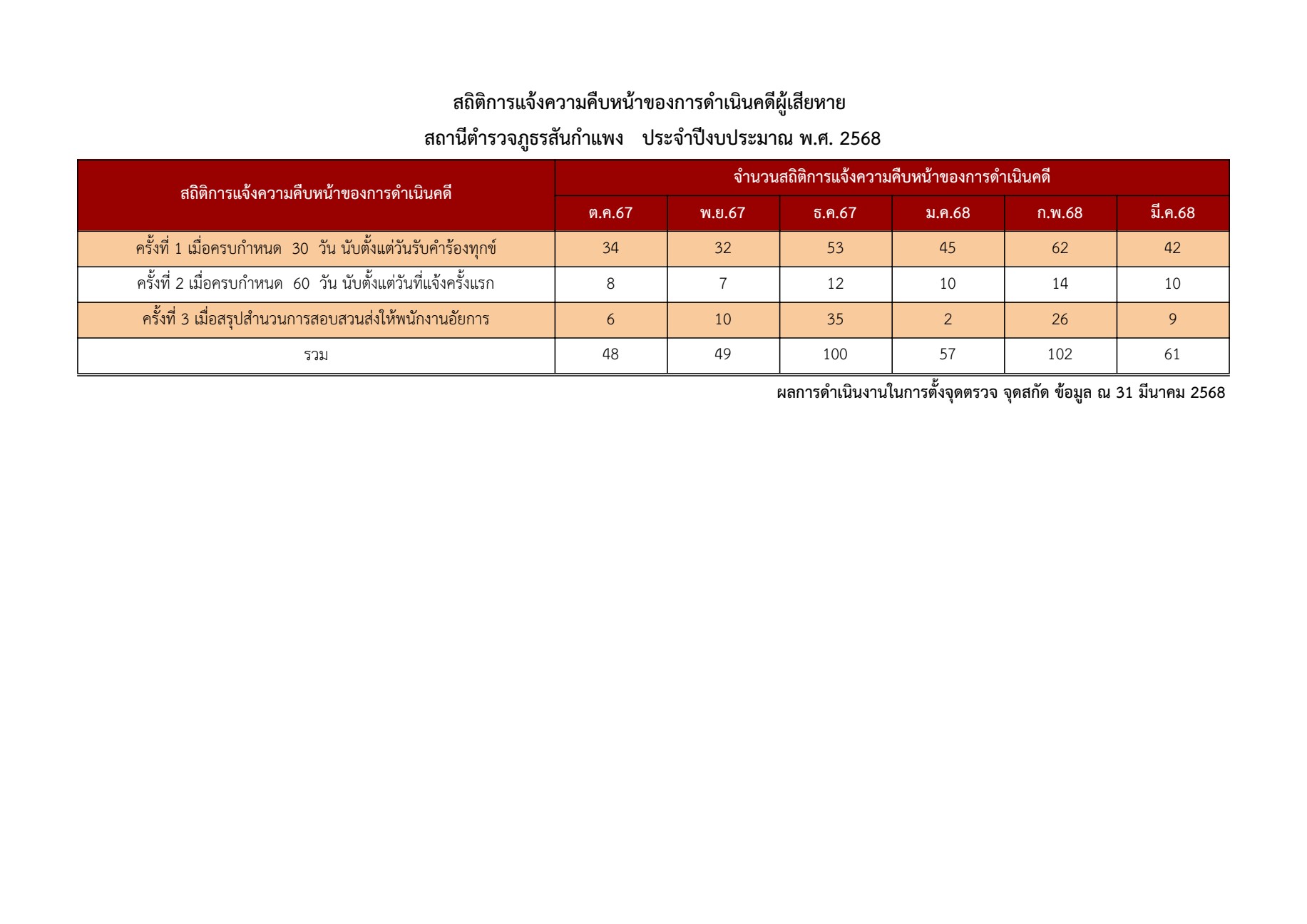 สถิติการแจ้งความคืบหน้าของการดำเนินคดีผู้เสียหาย

สถานีตำรวจภูธรสันกำแพง ประจำปีงบประมาณ พ.ศ. 2568

| สถิติการแจ้งความคืบหน้าของการดำเนินคดี | จำนวนสถิติการแจ้งความคืบหน้าของการดำเนินคดี | | | | | |
|---|---|---|---|---|---|---|
| | ต.ค.67 | พ.ย.67 | ธ.ค.67 | ม.ค.68 | ก.พ.68 | มี.ค.68 |
| ครั้งที่ 1 เมื่อครบกำหนด 30 วัน นับตั้งแต่วันรับคำร้องทุกข์ | 34 | 32 | 53 | 45 | 62 | 42 |
| ครั้งที่ 2 เมื่อครบกำหนด 60 วัน นับตั้งแต่วันที่แจ้งครั้งแรก | 8 | 7 | 12 | 10 | 14 | 10 |
| ครั้งที่ 3 เมื่อสรุปสำนวนการสอบสวนส่งให้พนักงานอัยการ | 6 | 10 | 35 | 2 | 26 | 9 |
| รวม | 48 | 49 | 100 | 57 | 102 | 61 |

ผลการดำเนินงานในการตั้งจุดตรวจ จุดสกัด ข้อมูล ณ 31 มีนาคม 2568